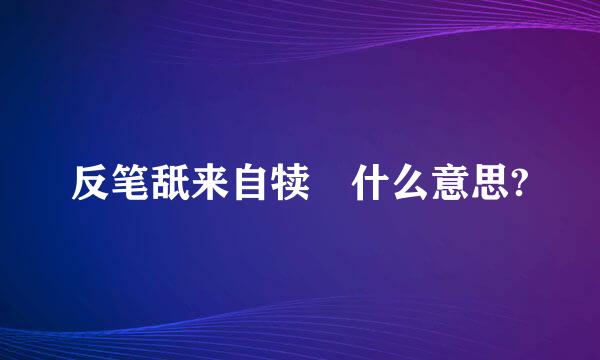 反笔舐来自犊　什么意思?